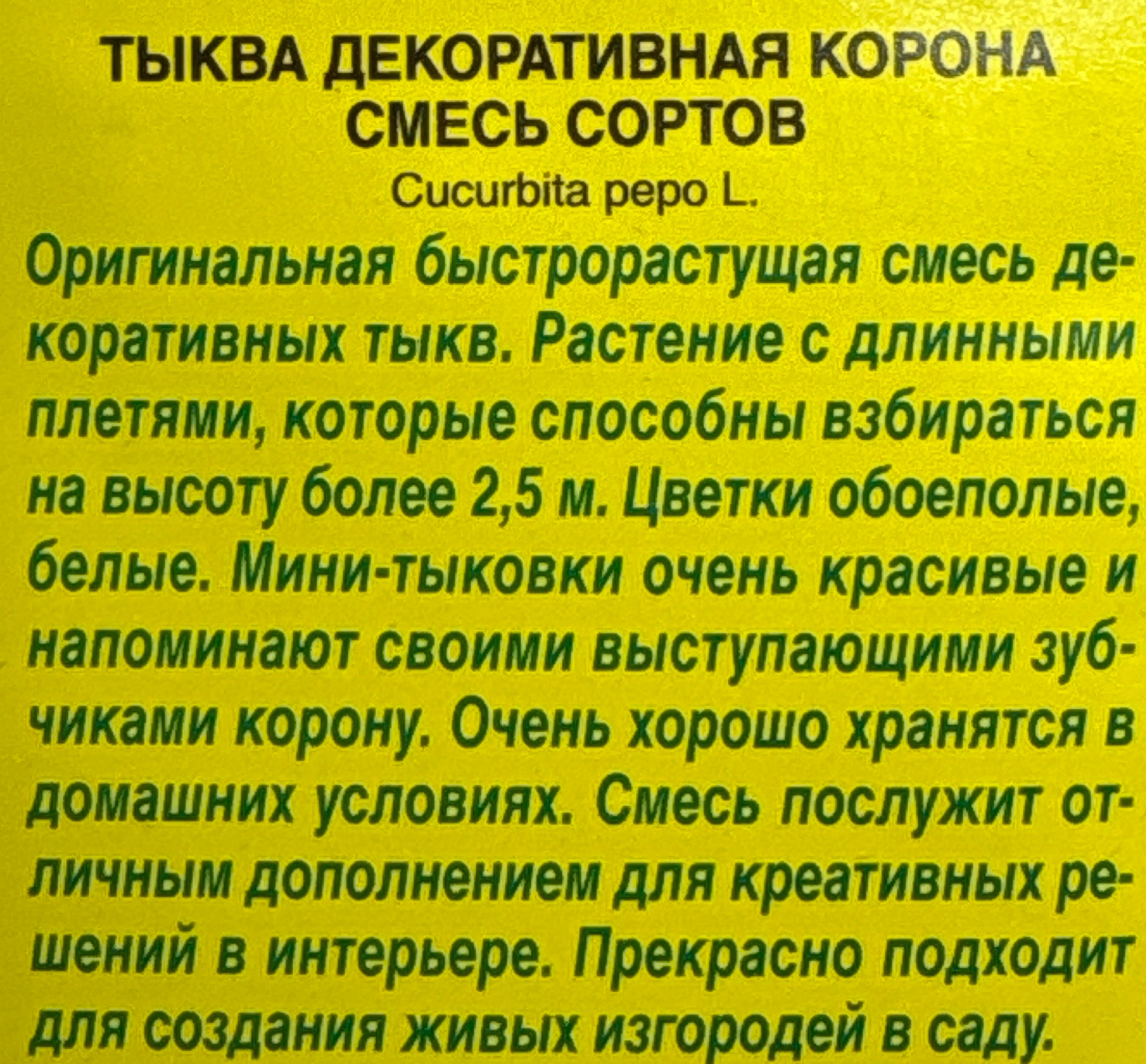 ТЫКВА ДЕКОРАТИВНАЯ КОРОНА
СМЕСЬ СОРТОВ
Cucurbita pepo L.

Оригинальная быстрорастущая смесь декоративных тыкв. Растение с длинными плетями, которые способны взбираться на высоту более 2,5 м. Цветки обоеполые, белые. Мини-тыковки очень красивые и напоминают своими выступающими зубчиками корону. Очень хорошо хранятся в домашних условиях. Смесь послужит отличным дополнением для креативных решений в интерьере. Прекрасно подходит для создания живых изгородей в саду.